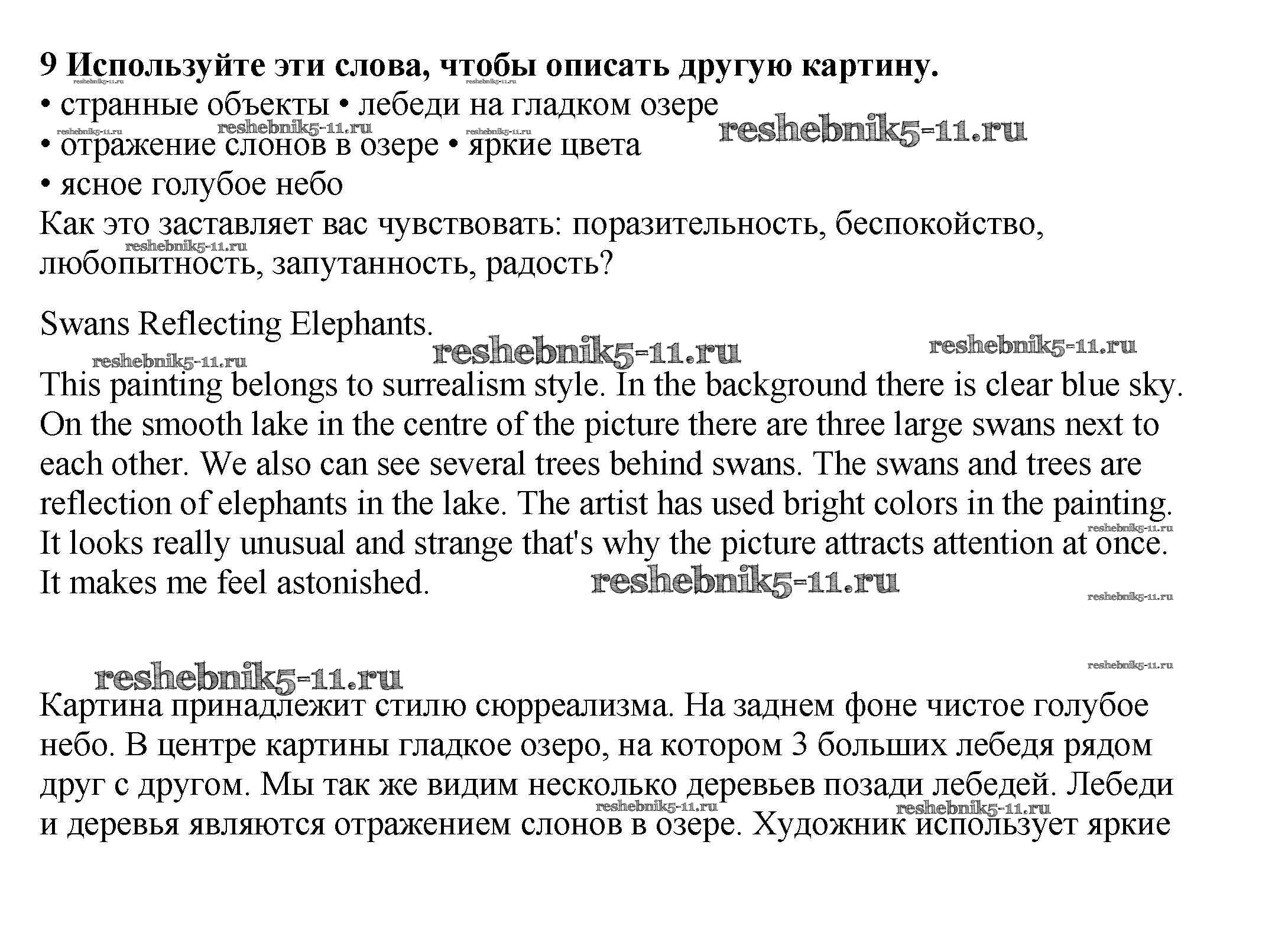 **9 Используйте эти слова, чтобы описать другую картину.**
reshebnik5-11.ru reshebnik5-11.ru
• странные объекты • лебеди на гладком озере
reshebnik5-11.ru reshebnik5-11.ru reshebnik5-11.ru reshebnik5-11.ru
• отражение слонов в озере • яркие цвета
• ясное голубое небо
Как это заставляет вас чувствовать: поразительность, беспокойство, любопытность, запутанность, радость?
reshebnik5-11.ru

Swans Reflecting Elephants.
reshebnik5-11.ru reshebnik5-11.ru reshebnik5-11.ru
This painting belongs to surrealism style. In the background there is clear blue sky. On the smooth lake in the centre of the picture there are three large swans next to each other. We also can see several trees behind swans. The swans and trees are reflection of elephants in the lake. The artist has used bright colors in the painting. It looks really unusual and strange that's why the picture attracts attention at once. It makes me feel astonished.
reshebnik5-11.ru reshebnik5-11.ru reshebnik5-11.ru

reshebnik5-11.ru reshebnik5-11.ru
Картина принадлежит стилю сюрреализма. На заднем фоне чистое голубое небо. В центре картины гладкое озеро, на котором 3 больших лебедя рядом друг с другом. Мы так же видим несколько деревьев позади лебедей. Лебеди и деревья являются отражением слонов в озере. Художник использует яркие
reshebnik5-11.ru reshebnik5-11.ru